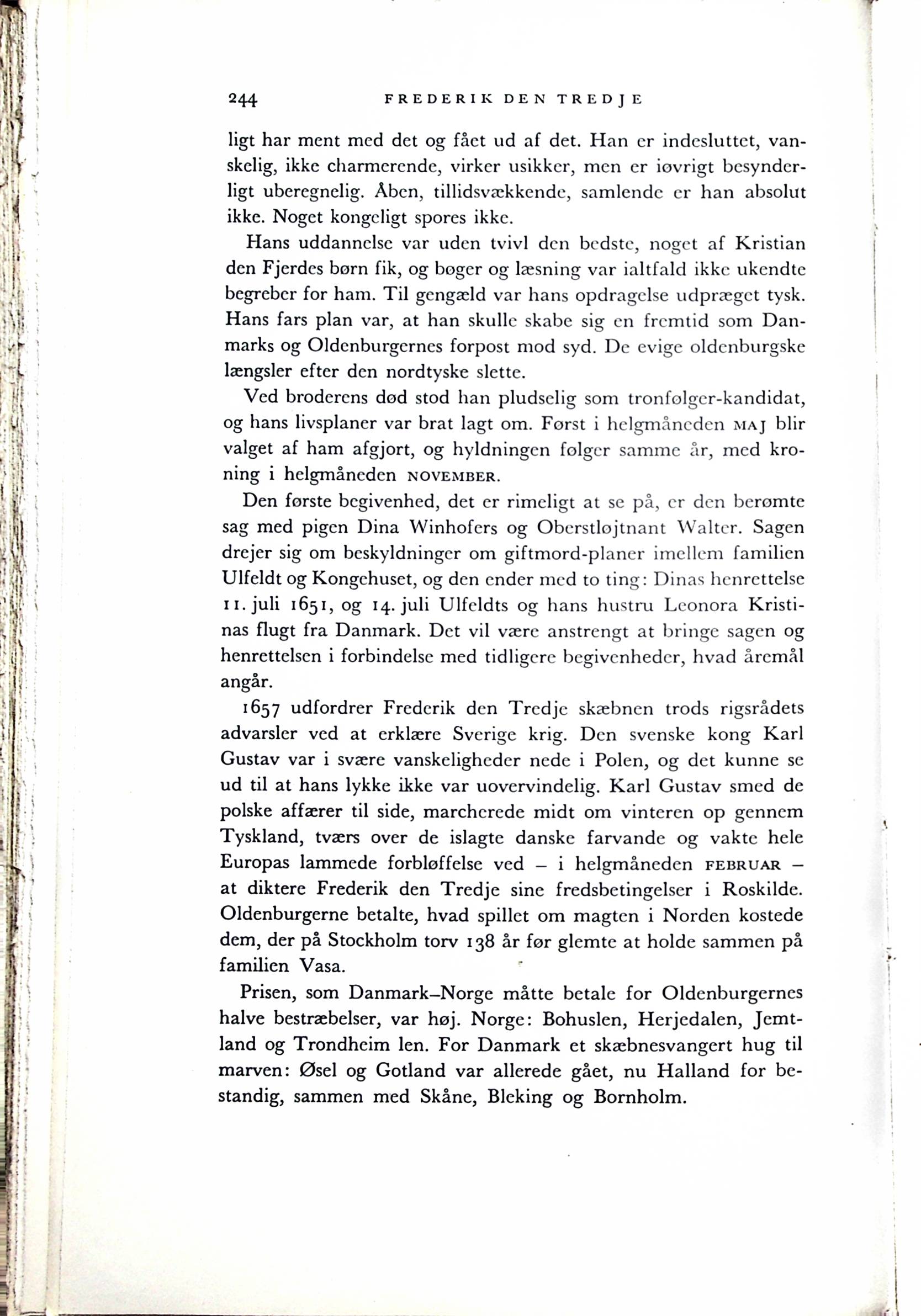 244 FREDERIK DEN TREDJE

ligt har ment med det og fået ud af det. Han er indesluttet, vanskelig, ikke charmerende, virker usikker, men er iøvrigt besynderligt uberegnelig. Åben, tillidsvækkende, samlende er han absolut ikke. Noget kongeligt spores ikke.

Hans uddannelse var uden tvivl den bedste, noget af Kristian den Fjerdes børn fik, og bøger og læsning var ialtfald ikke ukendte begreber for ham. Til gengæld var hans opdragelse udpræget tysk. Hans fars plan var, at han skulle skabe sig en fremtid som Danmarks og Oldenburgernes forpost mod syd. De evige oldenburgske længsler efter den nordtyske slette.

Ved broderens død stod han pludselig som tronfølger-kandidat, og hans livsplaner var brat lagt om. Først i helgmåneden MAJ blir valget af ham afgjort, og hyldningen følger samme år, med kroning i helgmåneden NOVEMBER.

Den første begivenhed, det er rimeligt at se på, er den berømte sag med pigen Dina Winhofers og Oberstløjtnant Walter. Sagen drejer sig om beskyldninger om giftmord-planer imellem familien Ulfeldt og Kongehuset, og den ender med to ting: Dinas henrettelse 11. juli 1651, og 14. juli Ulfeldts og hans hustru Leonora Kristinas flugt fra Danmark. Det vil være anstrengt at bringe sagen og henrettelsen i forbindelse med tidligere begivenheder, hvad åremål angår.

1657 udfordrer Frederik den Tredje skæbnen trods rigsrådets advarsler ved at erklære Sverige krig. Den svenske kong Karl Gustav var i svære vanskeligheder nede i Polen, og det kunne se ud til at hans lykke ikke var uovervindelig. Karl Gustav smed de polske affærer til side, marcherede midt om vinteren op gennem Tyskland, tværs over de islagte danske farvande og vakte hele Europas lammede forbløffelse ved – i helgmåneden FEBRUAR – at diktere Frederik den Tredje sine fredsbetingelser i Roskilde. Oldenburgerne betalte, hvad spillet om magten i Norden kostede dem, der på Stockholm torv 138 år før glemte at holde sammen på familien Vasa.

Prisen, som Danmark–Norge måtte betale for Oldenburgernes halve bestræbelser, var høj. Norge: Bohuslen, Herjedalen, Jemtland og Trondheim len. For Danmark et skæbnesvangert hug til marven: Øsel og Gotland var allerede gået, nu Halland for bestandig, sammen med Skåne, Bleking og Bornholm.